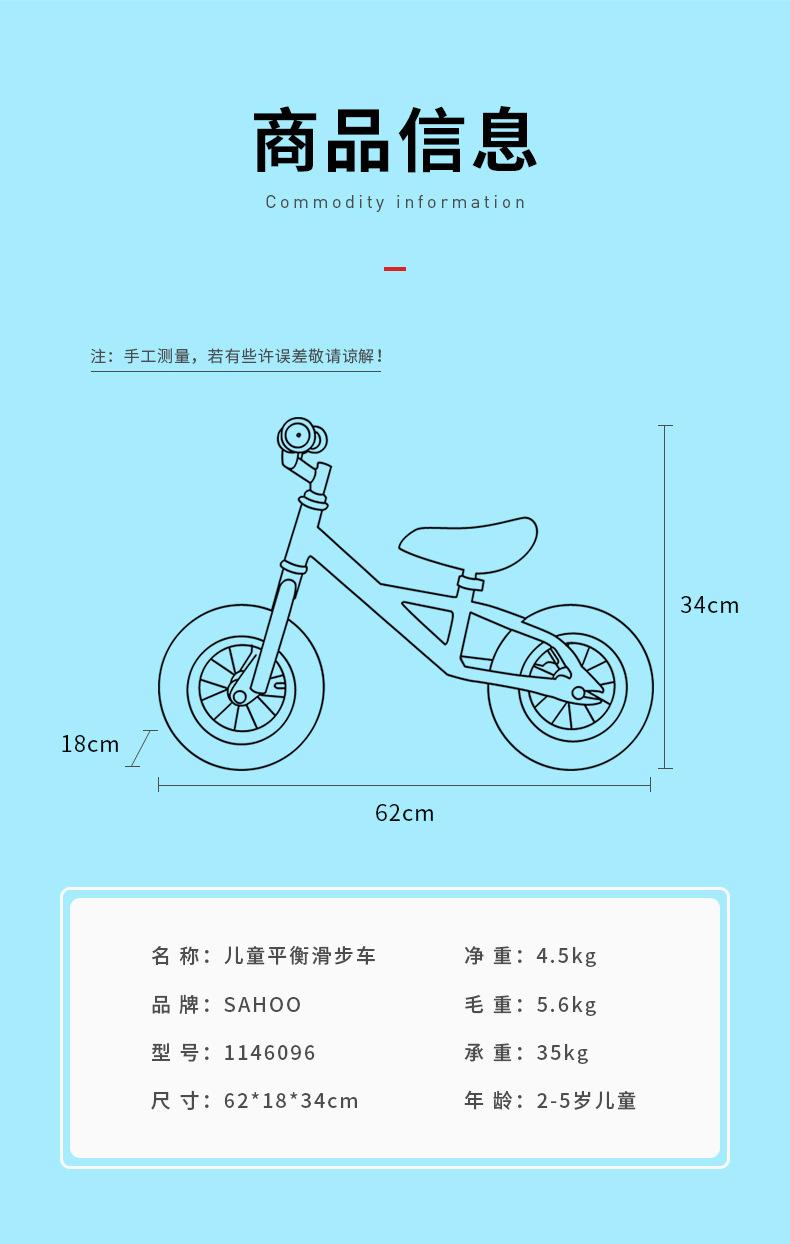 商品信息
Commodity information

注：手工测量，若有些许误差敬请谅解！

34cm

18cm

62cm

名 称：儿童平衡滑步车
品 牌：SAHOO
型 号：1146096
尺 寸：62*18*34cm

净 重：4.5kg
毛 重：5.6kg
承 重：35kg
年 龄：2-5岁儿童